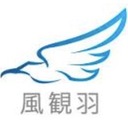 風観羽